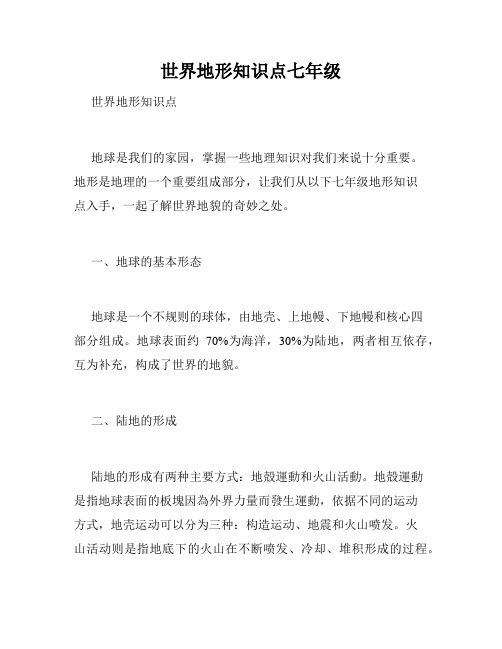 世界地形知识点七年级

世界地形知识点

地球是我们的家园，掌握一些地理知识对我们来说十分重要。地形是地理的一个重要组成部分，让我们从以下七年级地形知识点入手，一起了解世界地貌的奇妙之处。

一、地球的基本形态

地球是一个不规则的球体，由地壳、上地幔、下地幔和核心四部分组成。地球表面约 70%为海洋，30%为陆地，两者相互依存，互为补充，构成了世界的地貌。

二、陆地的形成

陆地的形成有两种主要方式：地殼運動和火山活動。地殼運動是指地球表面的板塊因為外界力量而發生運動，依据不同的运动方式，地壳运动可以分为三种：构造运动、地震和火山喷发。火山活动则是指地底下的火山在不断喷发、冷却、堆积形成的过程。